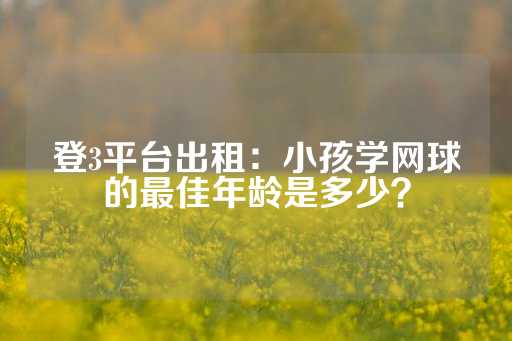 登3平台出租：小孩学网球的最佳年龄是多少?